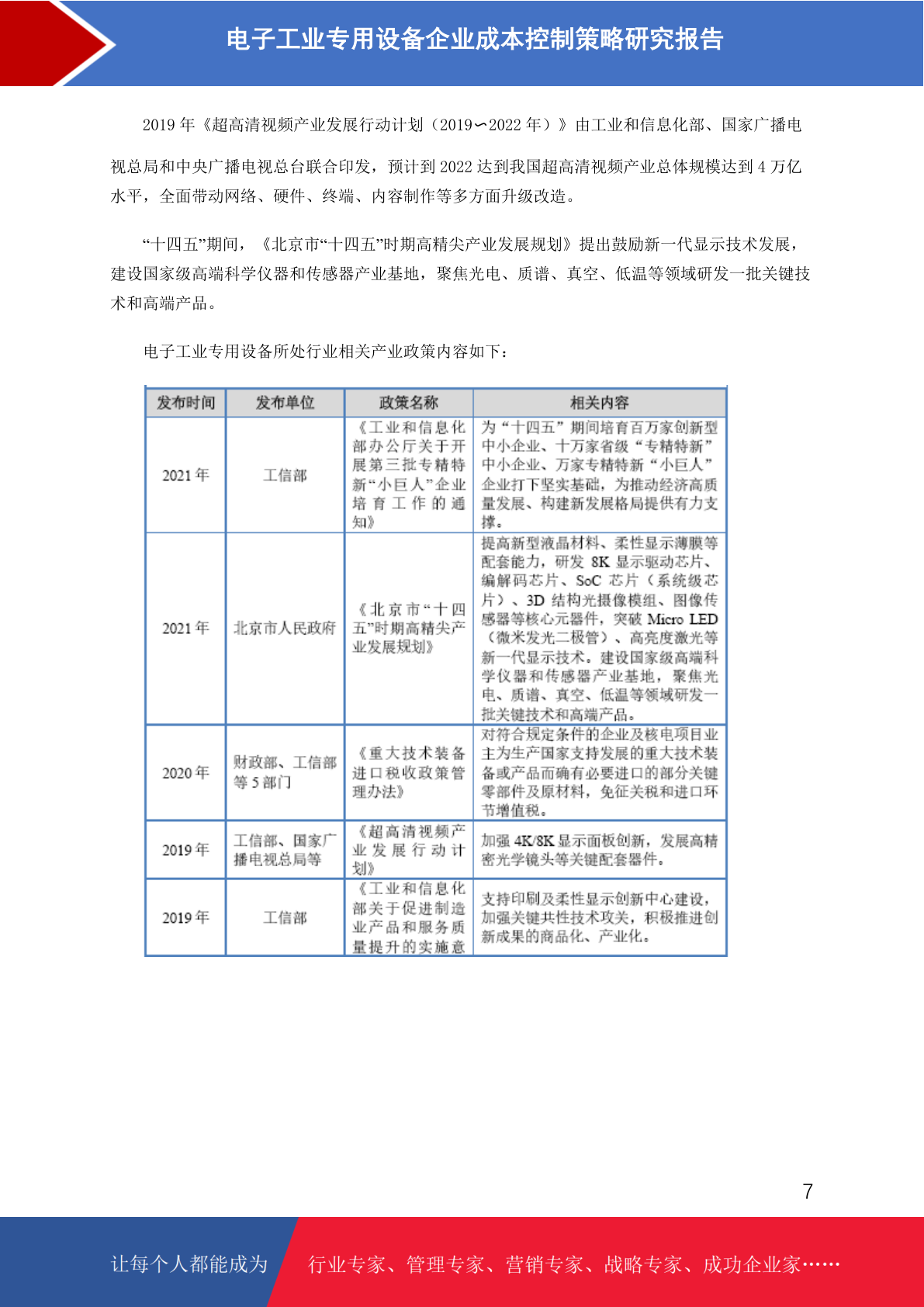 电子工业专用设备企业成本控制策略研究报告

2019 年《超高清视频产业发展行动计划（2019∽2022 年）》由工业和信息化部、国家广播电视总局和中央广播电视总台联合印发，预计到 2022 达到我国超高清视频产业总体规模达到 4 万亿水平，全面带动网络、硬件、终端、内容制作等多方面升级改造。

“十四五”期间，《北京市“十四五”时期高精尖产业发展规划》提出鼓励新一代显示技术发展，建设国家级高端科学仪器和传感器产业基地，聚焦光电、质谱、真空、低温等领域研发一批关键技术和高端产品。

电子工业专用设备所处行业相关产业政策内容如下：

| 发布时间 | 发布单位 | 政策名称 | 相关内容 |
|---|---|---|---|
| 2021 年 | 工信部 | 《工业和信息化部办公厅关于开展第三批专精特新“小巨人”企业培育工作的通知》 | 为“十四五”期间培育百万家创新型中小企业、十万家省级“专精特新”中小企业、万家专精特新“小巨人”企业打下坚实基础，为推动经济高质量发展、构建新发展格局提供有力支撑。 |
| 2021 年 | 北京市人民政府 | 《北京市“十四五”时期高精尖产业发展规划》 | 提高新型液晶材料、柔性显示薄膜等配套能力，研发 8K 显示驱动芯片、编解码芯片、SoC 芯片（系统级芯片）、3D 结构光摄像模组、图像传感器等核心元器件，突破 Micro LED（微米发光二极管）、高亮度激光等新一代显示技术。建设国家级高端科学仪器和传感器产业基地，聚焦光电、质谱、真空、低温等领域研发一批关键技术和高端产品。 |
| 2020 年 | 财政部、工信部等 5 部门 | 《重大技术装备进口税收政策管理办法》 | 对符合规定条件的企业及核电项目业主为生产国家支持发展的重大技术装备或产品而确有必要进口的部分关键零部件及原材料，免征关税和进口环节增值税。 |
| 2019 年 | 工信部、国家广播电视总局等 | 《超高清视频产业发展行动计划》 | 加强 4K/8K 显示面板创新，发展高精密光学镜头等关键配套器件。 |
| 2019 年 | 工信部 | 《工业和信息化部关于促进制造业产品和服务质量提升的实施意 | 支持印刷及柔性显示创新中心建设，加强关键共性技术攻关，积极推进创新成果的商品化、产业化。 |

7

让每个人都能成为 行业专家、管理专家、营销专家、战略专家、成功企业家……